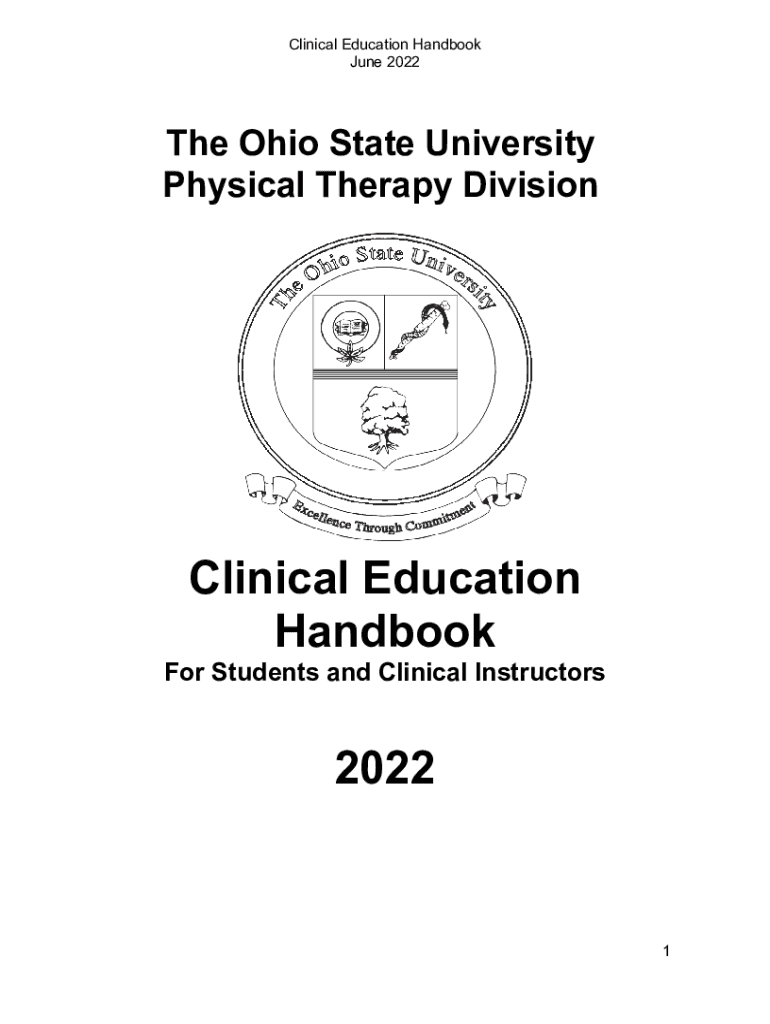 Clinical Education Handbook
June 2022

The Ohio State University
Physical Therapy Division

The Ohio State University

Excellence Through Commitment

Clinical Education
Handbook

For Students and Clinical Instructors

2022

1